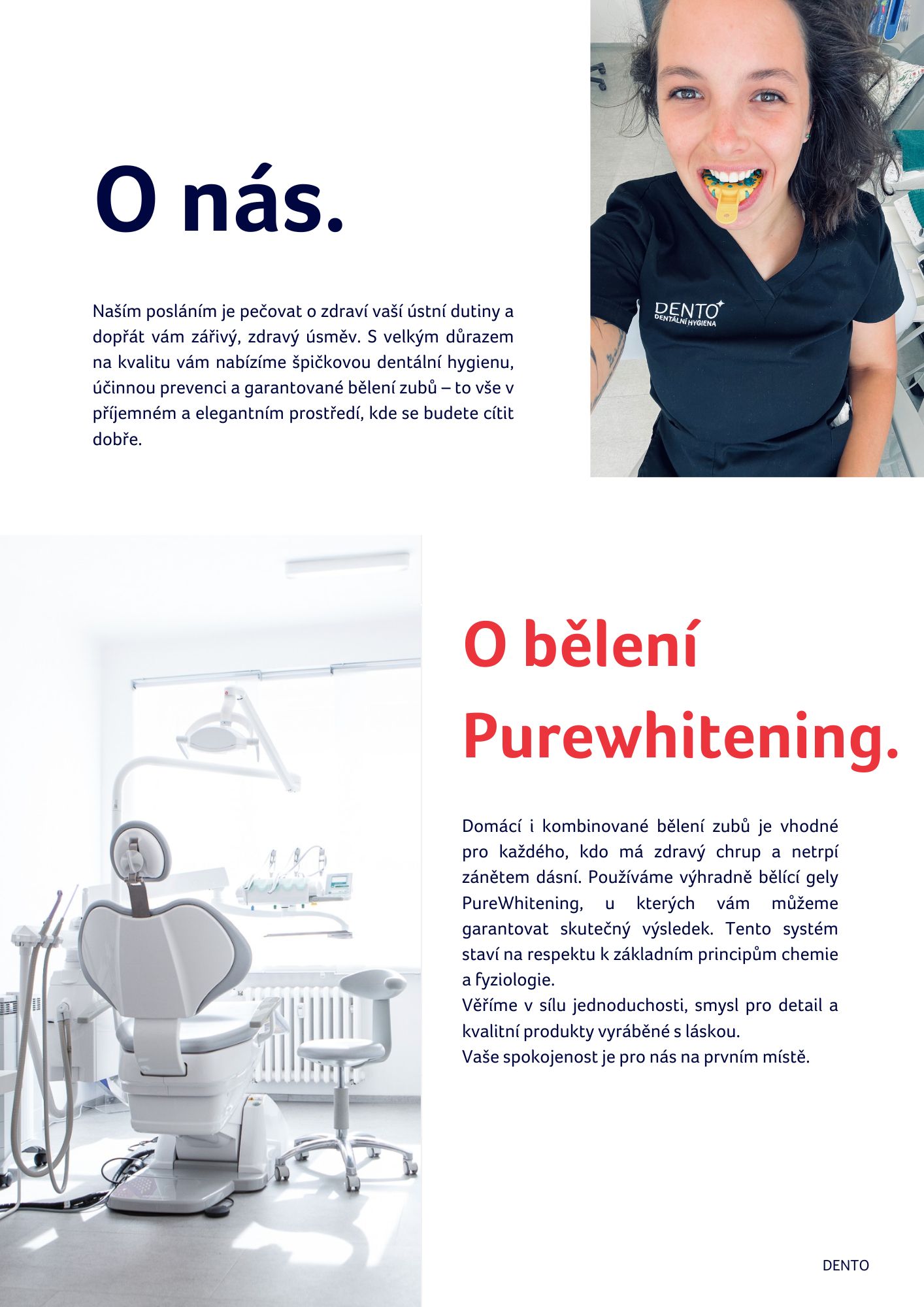 O nás.

Naším posláním je pečovat o zdraví vaší ústní dutiny a dopřát vám zářivý, zdravý úsměv. S velkým důrazem na kvalitu vám nabízíme špičkovou dentální hygienu, účinnou prevenci a garantované bělení zubů – to vše v příjemném a elegantním prostředí, kde se budete cítit dobře.

DENTO
DENTÁLNÍ HYGIENA

O bělení Purewhitening.

Domácí i kombinované bělení zubů je vhodné pro každého, kdo má zdravý chrup a netrpí zánětem dásní. Používáme výhradně bělící gely PureWhitening, u kterých vám můžeme garantovat skutečný výsledek. Tento systém staví na respektu k základním principům chemie a fyziologie.
Věříme v sílu jednoduchosti, smysl pro detail a kvalitní produkty vyráběné s láskou.
Vaše spokojenost je pro nás na prvním místě.

DENTO